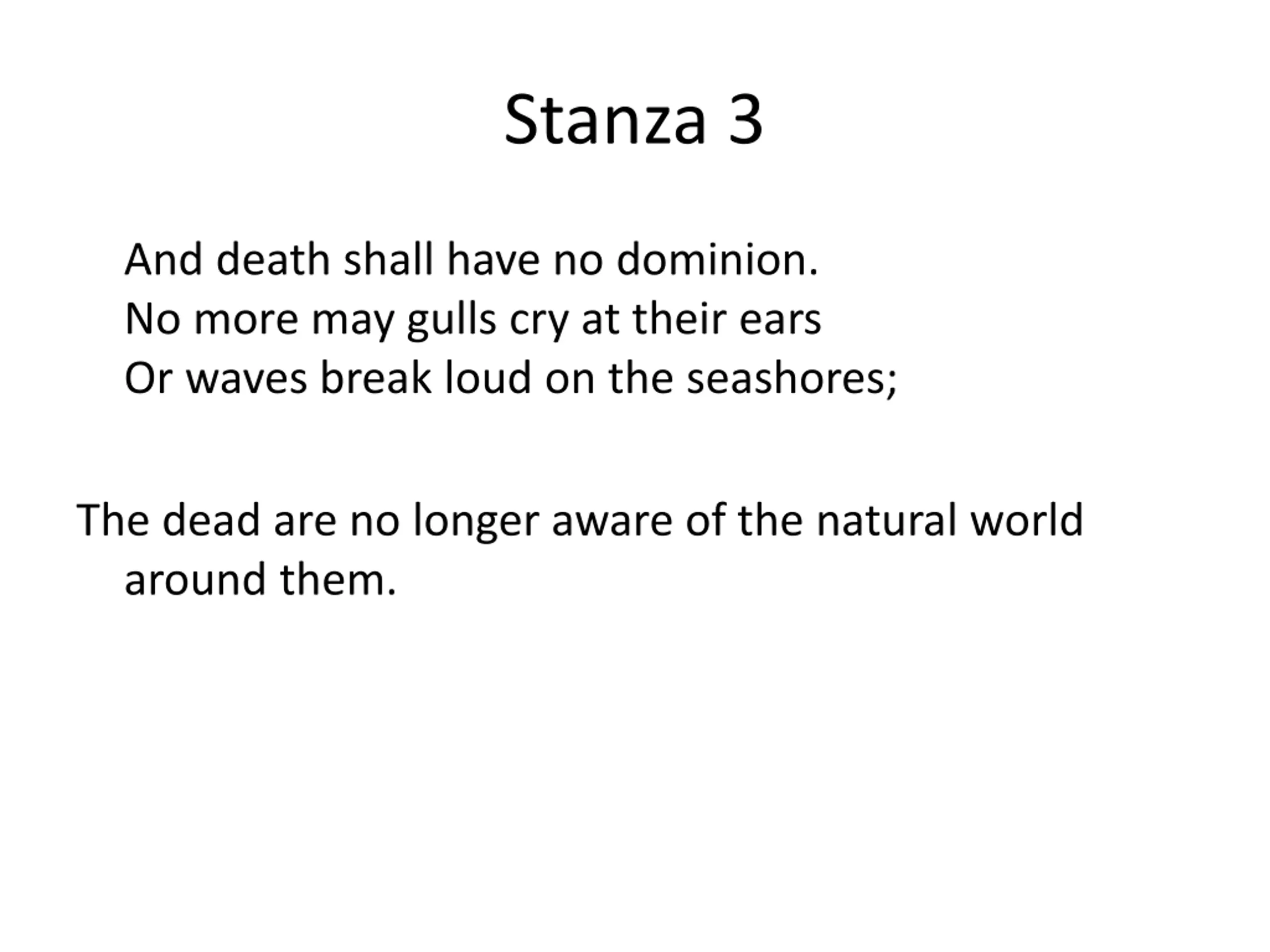 Stanza 3

And death shall have no dominion.
No more may gulls cry at their ears
Or waves break loud on the seashores;

The dead are no longer aware of the natural world around them.